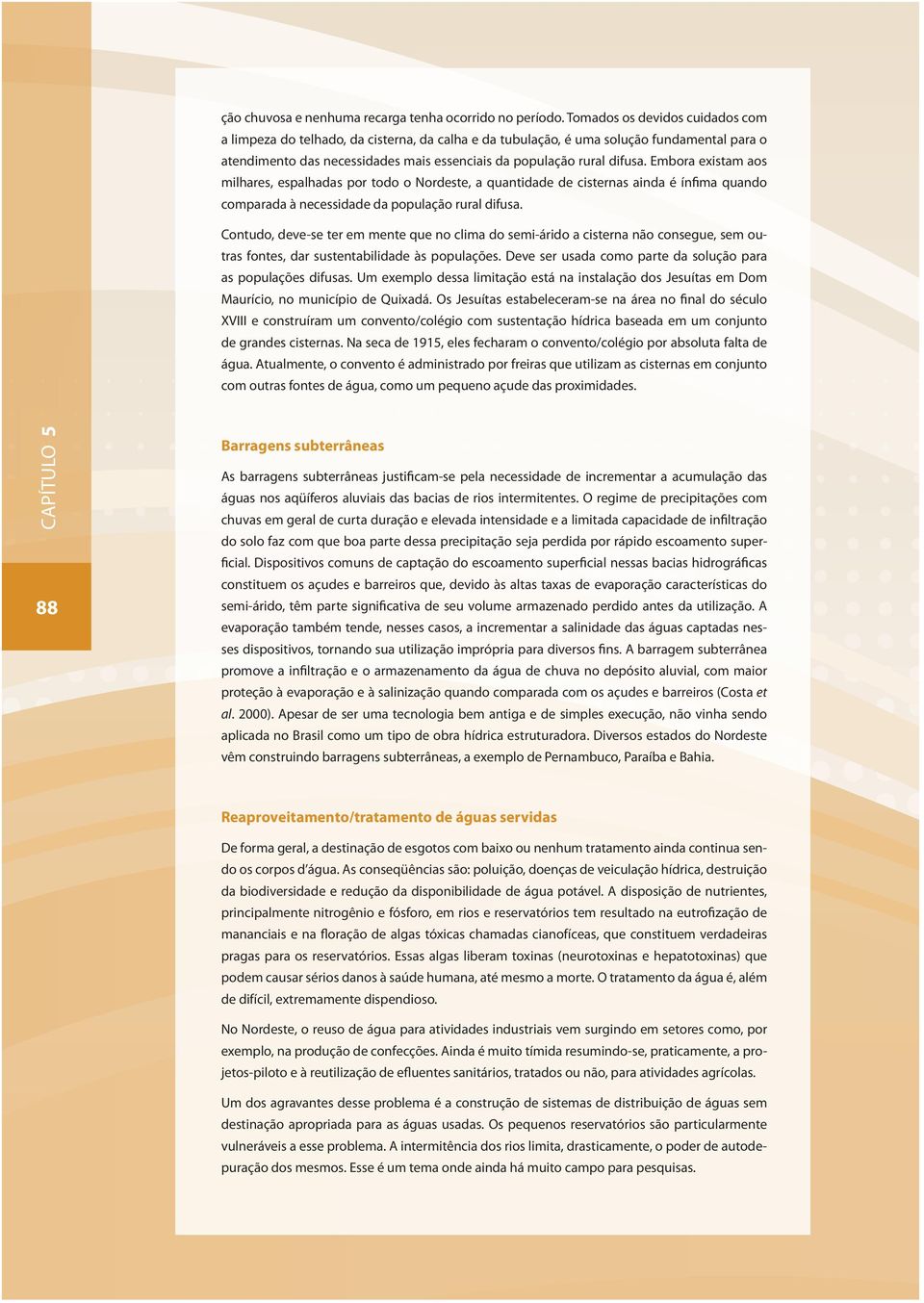 ção chuvosa e nenhuma recarga tenha ocorrido no período. Tomados os devidos cuidados com a limpeza do telhado, da cisterna, da calha e da tubulação, é uma solução fundamental para o atendimento das necessidades mais essenciais da população rural difusa. Embora existam aos milhares, espalhadas por todo o Nordeste, a quantidade de cisternas ainda é ínfima quando comparada à necessidade da população rural difusa.

Contudo, deve-se ter em mente que no clima do semi-árido a cisterna não consegue, sem outras fontes, dar sustentabilidade às populações. Deve ser usada como parte da solução para as populações difusas. Um exemplo dessa limitação está na instalação dos Jesuítas em Dom Maurício, no município de Quixadá. Os Jesuítas estabeleceram-se na área no final do século XVIII e construíram um convento/colégio com sustentação hídrica baseada em um conjunto de grandes cisternas. Na seca de 1915, eles fecharam o convento/colégio por absoluta falta de água. Atualmente, o convento é administrado por freiras que utilizam as cisternas em conjunto com outras fontes de água, como um pequeno açude das proximidades.

CAPÍTULO 5

88

Barragens subterrâneas

As barragens subterrâneas justificam-se pela necessidade de incrementar a acumulação das águas nos aqüíferos aluviais das bacias de rios intermitentes. O regime de precipitações com chuvas em geral de curta duração e elevada intensidade e a limitada capacidade de infiltração do solo faz com que boa parte dessa precipitação seja perdida por rápido escoamento superficial. Dispositivos comuns de captação do escoamento superficial nessas bacias hidrográficas constituem os açudes e barreiros que, devido às altas taxas de evaporação características do semi-árido, têm parte significativa de seu volume armazenado perdido antes da utilização. A evaporação também tende, nesses casos, a incrementar a salinidade das águas captadas nesses dispositivos, tornando sua utilização imprópria para diversos fins. A barragem subterrânea promove a infiltração e o armazenamento da água de chuva no depósito aluvial, com maior proteção à evaporação e à salinização quando comparada com os açudes e barreiros (Costa et al. 2000). Apesar de ser uma tecnologia bem antiga e de simples execução, não vinha sendo aplicada no Brasil como um tipo de obra hídrica estruturadora. Diversos estados do Nordeste vêm construindo barragens subterrâneas, a exemplo de Pernambuco, Paraíba e Bahia.

Reaproveitamento/tratamento de águas servidas

De forma geral, a destinação de esgotos com baixo ou nenhum tratamento ainda continua sendo os corpos d'água. As conseqüências são: poluição, doenças de veiculação hídrica, destruição da biodiversidade e redução da disponibilidade de água potável. A disposição de nutrientes, principalmente nitrogênio e fósforo, em rios e reservatórios tem resultado na eutrofização de mananciais e na floração de algas tóxicas chamadas cianofíceas, que constituem verdadeiras pragas para os reservatórios. Essas algas liberam toxinas (neurotoxinas e hepatotoxinas) que podem causar sérios danos à saúde humana, até mesmo a morte. O tratamento da água é, além de difícil, extremamente dispendioso.

No Nordeste, o reuso de água para atividades industriais vem surgindo em setores como, por exemplo, na produção de confecções. Ainda é muito tímida resumindo-se, praticamente, a projetos-piloto e à reutilização de efluentes sanitários, tratados ou não, para atividades agrícolas.

Um dos agravantes desse problema é a construção de sistemas de distribuição de águas sem destinação apropriada para as águas usadas. Os pequenos reservatórios são particularmente vulneráveis a esse problema. A intermitência dos rios limita, drasticamente, o poder de autodepuração dos mesmos. Esse é um tema onde ainda há muito campo para pesquisas.